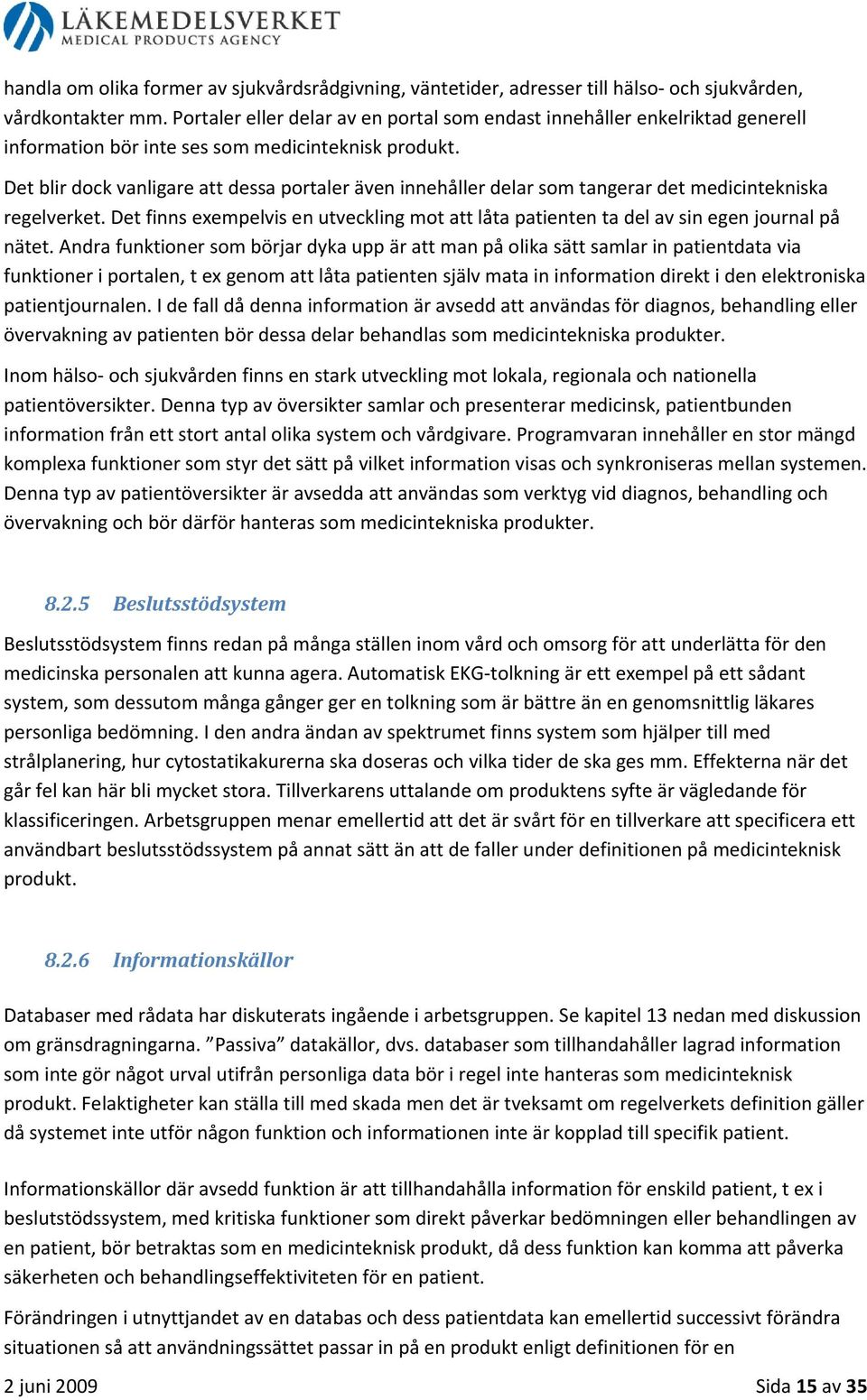 LÄKEMEDELSVERKET
MEDICAL PRODUCTS AGENCY

handla om olika former av sjukvårdsrådgivning, väntetider, adresser till hälso- och sjukvården, vårdkontakter mm. Portaler eller delar av en portal som endast innehåller enkelriktad generell information bör inte ses som medicinteknisk produkt.

Det blir dock vanligare att dessa portaler även innehåller delar som tangerar det medicintekniska regelverket. Det finns exempelvis en utveckling mot att låta patienten ta del av sin egen journal på nätet. Andra funktioner som börjar dyka upp är att man på olika sätt samlar in patientdata via funktioner i portalen, t ex genom att låta patienten själv mata in information direkt i den elektroniska patientjournalen. I de fall då denna information är avsedd att användas för diagnos, behandling eller övervakning av patienten bör dessa delar behandlas som medicintekniska produkter.

Inom hälso- och sjukvården finns en stark utveckling mot lokala, regionala och nationella patientöversikter. Denna typ av översikter samlar och presenterar medicinsk, patientbunden information från ett stort antal olika system och vårdgivare. Programvaran innehåller en stor mängd komplexa funktioner som styr det sätt på vilket information visas och synkroniseras mellan systemen. Denna typ av patientöversikter är avsedda att användas som verktyg vid diagnos, behandling och övervakning och bör därför hanteras som medicintekniska produkter.

8.2.5 Beslutsstödsystem

Beslutsstödsystem finns redan på många ställen inom vård och omsorg för att underlätta för den medicinska personalen att kunna agera. Automatisk EKG-tolkning är ett exempel på ett sådant system, som dessutom många gånger ger en tolkning som är bättre än en genomsnittlig läkares personliga bedömning. I den andra ändan av spektrumet finns system som hjälper till med strålplanering, hur cytostatikakurerna ska doseras och vilka tider de ska ges mm. Effekterna när det går fel kan här bli mycket stora. Tillverkarens uttalande om produktens syfte är vägledande för klassificeringen. Arbetsgruppen menar emellertid att det är svårt för en tillverkare att specificera ett användbart beslutsstödssystem på annat sätt än att de faller under definitionen på medicinteknisk produkt.

8.2.6 Informationskällor

Databaser med rådata har diskuterats ingående i arbetsgruppen. Se kapitel 13 nedan med diskussion om gränsdragningarna. ”Passiva” datakällor, dvs. databaser som tillhandahåller lagrad information som inte gör något urval utifrån personliga data bör i regel inte hanteras som medicinteknisk produkt. Felaktigheter kan ställa till med skada men det är tveksamt om regelverkets definition gäller då systemet inte utför någon funktion och informationen inte är kopplad till specifik patient.

Informationskällor där avsedd funktion är att tillhandahålla information för enskild patient, t ex i beslutstödssystem, med kritiska funktioner som direkt påverkar bedömningen eller behandlingen av en patient, bör betraktas som en medicinteknisk produkt, då dess funktion kan komma att påverka säkerheten och behandlingseffektiviteten för en patient.

Förändringen i utnyttjandet av en databas och dess patientdata kan emellertid successivt förändra situationen så att användningssättet passar in på en produkt enligt definitionen för en

2 juni 2009 Sida 15 av 35